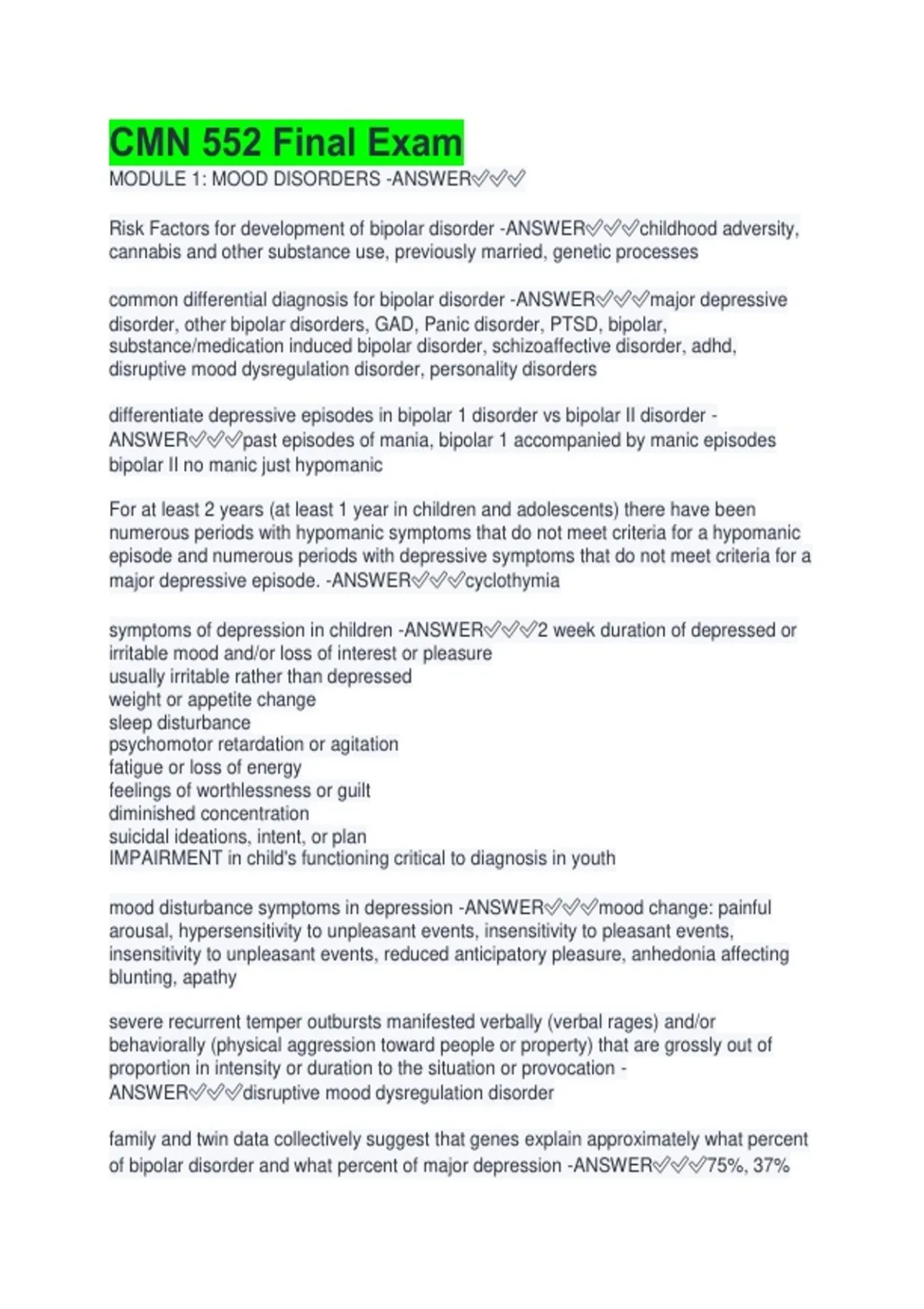 CMN 552 Final Exam
MODULE 1: MOOD DISORDERS -ANSWER✅✅✅

Risk Factors for development of bipolar disorder -ANSWER✅✅✅childhood adversity, cannabis and other substance use, previously married, genetic processes

common differential diagnosis for bipolar disorder -ANSWER✅✅✅major depressive disorder, other bipolar disorders, GAD, Panic disorder, PTSD, bipolar, substance/medication induced bipolar disorder, schizoaffective disorder, adhd, disruptive mood dysregulation disorder, personality disorders

differentiate depressive episodes in bipolar 1 disorder vs bipolar II disorder -ANSWER✅✅✅past episodes of mania, bipolar 1 accompanied by manic episodes bipolar II no manic just hypomanic

For at least 2 years (at least 1 year in children and adolescents) there have been numerous periods with hypomanic symptoms that do not meet criteria for a hypomanic episode and numerous periods with depressive symptoms that do not meet criteria for a major depressive episode. -ANSWER✅✅✅cyclothymia

symptoms of depression in children -ANSWER✅✅✅2 week duration of depressed or irritable mood and/or loss of interest or pleasure
usually irritable rather than depressed
weight or appetite change
sleep disturbance
psychomotor retardation or agitation
fatigue or loss of energy
feelings of worthlessness or guilt
diminished concentration
suicidal ideations, intent, or plan
IMPAIRMENT in child's functioning critical to diagnosis in youth

mood disturbance symptoms in depression -ANSWER✅✅✅mood change: painful arousal, hypersensitivity to unpleasant events, insensitivity to pleasant events, insensitivity to unpleasant events, reduced anticipatory pleasure, anhedonia affecting blunting, apathy

severe recurrent temper outbursts manifested verbally (verbal rages) and/or behaviorally (physical aggression toward people or property) that are grossly out of proportion in intensity or duration to the situation or provocation -ANSWER✅✅✅disruptive mood dysregulation disorder

family and twin data collectively suggest that genes explain approximately what percent of bipolar disorder and what percent of major depression -ANSWER✅✅✅75%, 37%